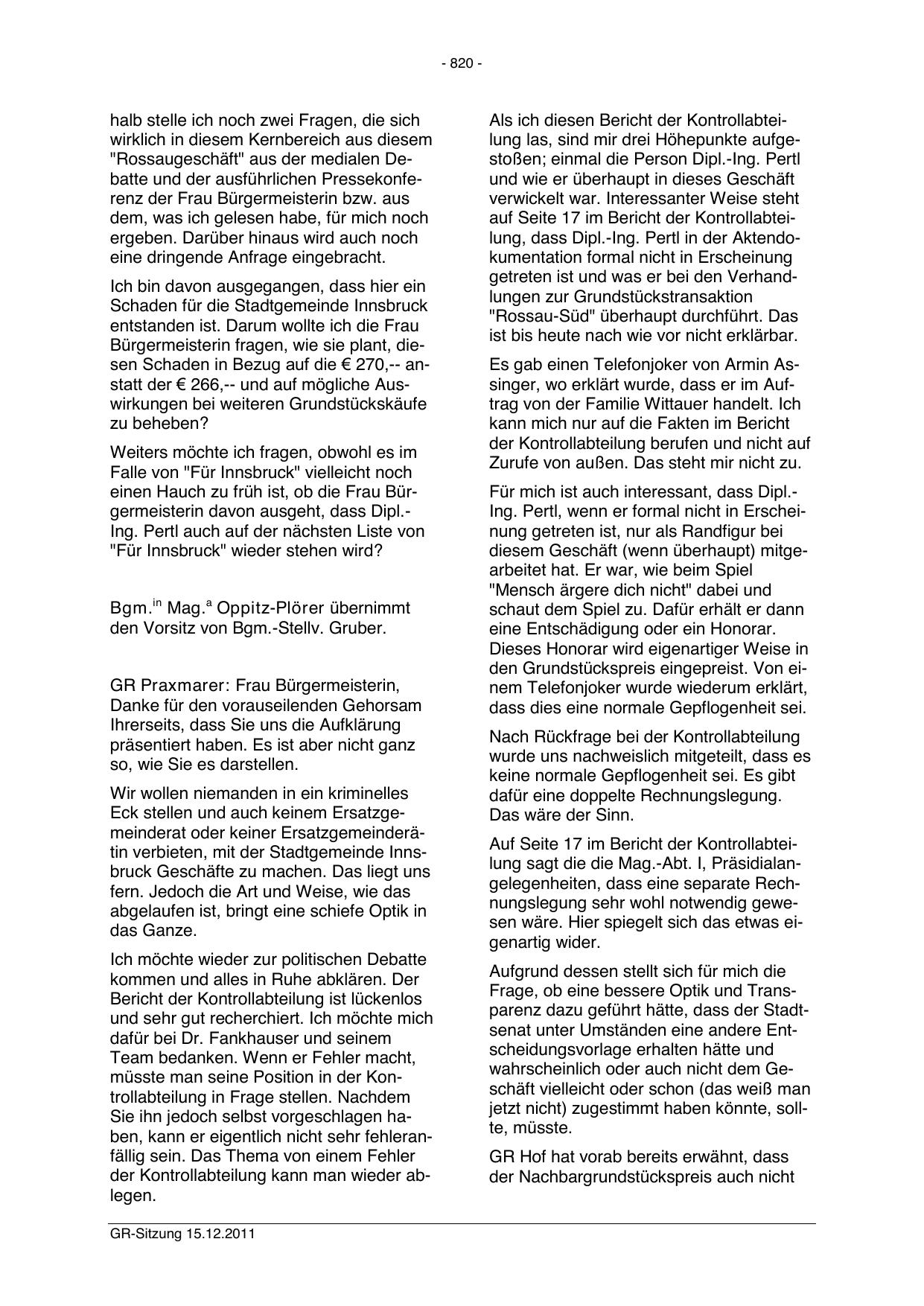 - 820 -

halb stelle ich noch zwei Fragen, die sich wirklich in diesem Kernbereich aus diesem "Rossaugeschäft" aus der medialen Debatte und der ausführlichen Pressekonferenz der Frau Bürgermeisterin bzw. aus dem, was ich gelesen habe, für mich noch ergeben. Darüber hinaus wird auch noch eine dringende Anfrage eingebracht.

Ich bin davon ausgegangen, dass hier ein Schaden für die Stadtgemeinde Innsbruck entstanden ist. Darum wollte ich die Frau Bürgermeisterin fragen, wie sie plant, diesen Schaden in Bezug auf die € 270,-- anstatt der € 266,-- und auf mögliche Auswirkungen bei weiteren Grundstückskäufe zu beheben?

Weiters möchte ich fragen, obwohl es im Falle von "Für Innsbruck" vielleicht noch einen Hauch zu früh ist, ob die Frau Bürgermeisterin davon ausgeht, dass Dipl.-Ing. Pertl auch auf der nächsten Liste von "Für Innsbruck" wieder stehen wird?

Bgm.$^{in}$ Mag.$^{a}$ Oppitz-Plörer übernimmt den Vorsitz von Bgm.-Stellv. Gruber.

GR Praxmarer: Frau Bürgermeisterin, Danke für den vorauseilenden Gehorsam Ihrerseits, dass Sie uns die Aufklärung präsentiert haben. Es ist aber nicht ganz so, wie Sie es darstellen.

Wir wollen niemanden in ein kriminelles Eck stellen und auch keinem Ersatzgemeinderat oder keiner Ersatzgemeinderätin verbieten, mit der Stadtgemeinde Innsbruck Geschäfte zu machen. Das liegt uns fern. Jedoch die Art und Weise, wie das abgelaufen ist, bringt eine schiefe Optik in das Ganze.

Ich möchte wieder zur politischen Debatte kommen und alles in Ruhe abklären. Der Bericht der Kontrollabteilung ist lückenlos und sehr gut recherchiert. Ich möchte mich dafür bei Dr. Fankhauser und seinem Team bedanken. Wenn er Fehler macht, müsste man seine Position in der Kontrollabteilung in Frage stellen. Nachdem Sie ihn jedoch selbst vorgeschlagen haben, kann er eigentlich nicht sehr fehleranfällig sein. Das Thema von einem Fehler der Kontrollabteilung kann man wieder ablegen.

Als ich diesen Bericht der Kontrollabteilung las, sind mir drei Höhepunkte aufgestoßen; einmal die Person Dipl.-Ing. Pertl und wie er überhaupt in dieses Geschäft verwickelt war. Interessanter Weise steht auf Seite 17 im Bericht der Kontrollabteilung, dass Dipl.-Ing. Pertl in der Aktendokumentation formal nicht in Erscheinung getreten ist und was er bei den Verhandlungen zur Grundstückstransaktion "Rossau-Süd" überhaupt durchführt. Das ist bis heute nach wie vor nicht erklärbar.

Es gab einen Telefonjoker von Armin Assinger, wo erklärt wurde, dass er im Auftrag von der Familie Wittauer handelt. Ich kann mich nur auf die Fakten im Bericht der Kontrollabteilung berufen und nicht auf Zurufe von außen. Das steht mir nicht zu.

Für mich ist auch interessant, dass Dipl.-Ing. Pertl, wenn er formal nicht in Erscheinung getreten ist, nur als Randfigur bei diesem Geschäft (wenn überhaupt) mitgearbeitet hat. Er war, wie beim Spiel "Mensch ärgere dich nicht" dabei und schaut dem Spiel zu. Dafür erhält er dann eine Entschädigung oder ein Honorar. Dieses Honorar wird eigenartiger Weise in den Grundstückspreis eingepreist. Von einem Telefonjoker wurde wiederum erklärt, dass dies eine normale Gepflogenheit sei.

Nach Rückfrage bei der Kontrollabteilung wurde uns nachweislich mitgeteilt, dass es keine normale Gepflogenheit sei. Es gibt dafür eine doppelte Rechnungslegung. Das wäre der Sinn.

Auf Seite 17 im Bericht der Kontrollabteilung sagt die die Mag.-Abt. I, Präsidialangelegenheiten, dass eine separate Rechnungslegung sehr wohl notwendig gewesen wäre. Hier spiegelt sich das etwas eigenartig wider.

Aufgrund dessen stellt sich für mich die Frage, ob eine bessere Optik und Transparenz dazu geführt hätte, dass der Stadtsenat unter Umständen eine andere Entscheidungsvorlage erhalten hätte und wahrscheinlich oder auch nicht dem Geschäft vielleicht oder schon (das weiß man jetzt nicht) zugestimmt haben könnte, sollte, müsste.

GR Hof hat vorab bereits erwähnt, dass der Nachbargrundstückspreis auch nicht

GR-Sitzung 15.12.2011